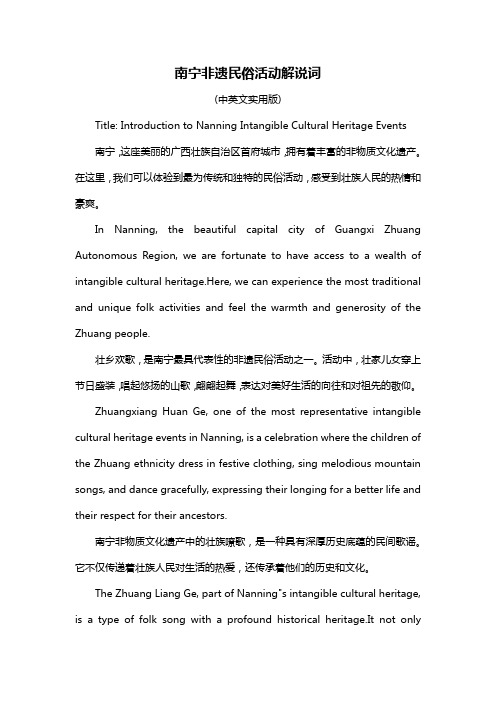 南宁非遗民俗活动解说词

(中英文实用版)

Title: Introduction to Nanning Intangible Cultural Heritage Events

南宁,这座美丽的广西壮族自治区首府城市,拥有着丰富的非物质文化遗产。在这里,我们可以体验到最为传统和独特的民俗活动,感受到壮族人民的热情和豪爽。

In Nanning, the beautiful capital city of Guangxi Zhuang Autonomous Region, we are fortunate to have access to a wealth of intangible cultural heritage.Here, we can experience the most traditional and unique folk activities and feel the warmth and generosity of the Zhuang people.

壮乡欢歌,是南宁最具代表性的非遗民俗活动之一。活动中,壮家儿女穿上节日盛装,唱起悠扬的山歌,翩翩起舞,表达对美好生活的向往和对祖先的敬仰。

Zhuangxiang Huan Ge, one of the most representative intangible cultural heritage events in Nanning, is a celebration where the children of the Zhuang ethnicity dress in festive clothing, sing melodious mountain songs, and dance gracefully, expressing their longing for a better life and their respect for their ancestors.

南宁非物质文化遗产中的壮族嘹歌,是一种具有深厚历史底蕴的民间歌谣。它不仅传递着壮族人民对生活的热爱,还传承着他们的历史和文化。

The Zhuang Liang Ge, part of Nanning"s intangible cultural heritage, is a type of folk song with a profound historical heritage.It not only